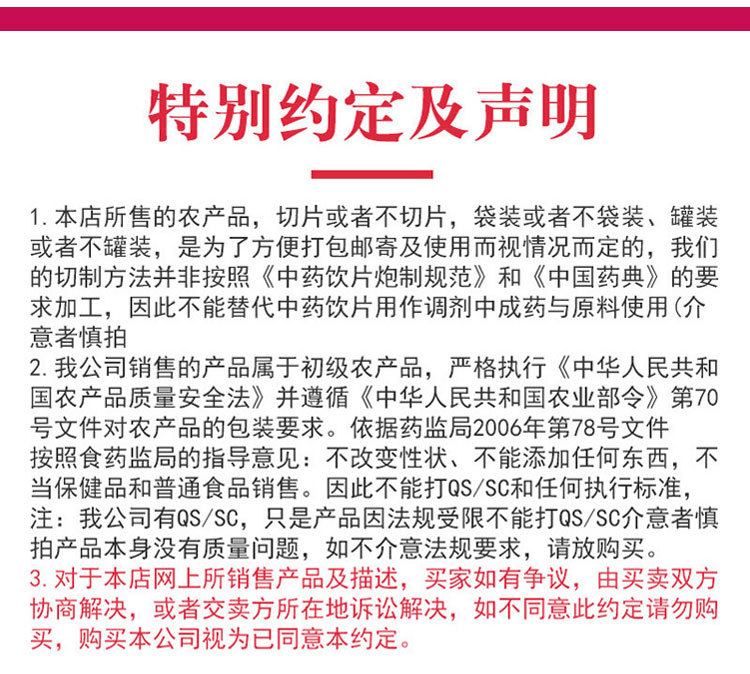 特别约定及声明

1.本店所售的农产品，切片或者不切片，袋装或者不袋装、罐装或者不罐装，是为了方便打包邮寄及使用而视情况而定的，我们的切制方法并非按照《中药饮片炮制规范》和《中国药典》的要求加工，因此不能替代中药饮片用作调剂中成药与原料使用(介意者慎拍

2.我公司销售的产品属于初级农产品，严格执行《中华人民共和国农产品质量安全法》并遵循《中华人民共和国农业部令》第70号文件对农产品的包装要求。依据药监局2006年第78号文件按照食药监局的指导意见：不改变性状、不能添加任何东西，不当保健品和普通食品销售。因此不能打QS/SC和任何执行标准，注：我公司有QS/SC，只是产品因法规受限不能打QS/SC介意者慎拍产品本身没有质量问题，如不介意法规要求，请放购买。

3.对于本店网上所销售产品及描述，买家如有争议，由买卖双方协商解决，或者交卖方所在地诉讼解决，如不同意此约定请勿购买，购买本公司视为已同意本约定。